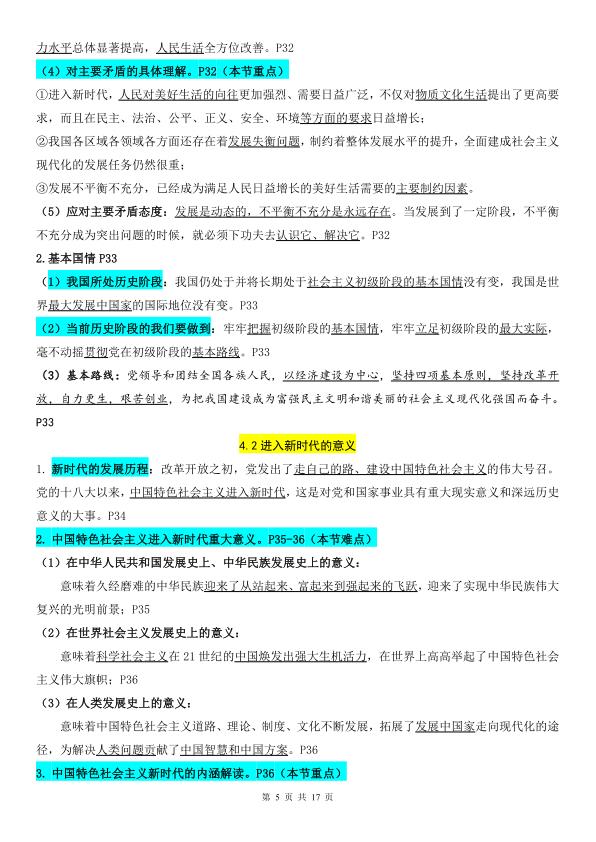 力水平总体显著提高，人民生活全方位改善。P32

（4）对主要矛盾的具体理解。P32（本节重点）

①进入新时代，人民对美好生活的向往更加强烈、需要日益广泛，不仅对物质文化生活提出了更高要求，而且在民主、法治、公平、正义、安全、环境等方面的要求日益增长；

②我国各区域各领域各方面还存在着发展失衡问题，制约着整体发展水平的提升，全面建成社会主义现代化的发展任务仍然很重；

③发展不平衡不充分，已经成为满足人民日益增长的美好生活需要的主要制约因素。

（5）应对主要矛盾态度：发展是动态的，不平衡不充分是永远存在。当发展到了一定阶段，不平衡不充分成为突出问题的时候，就必须下功夫去认识它、解决它。P32

2.基本国情 P33

（1）我国所处历史阶段：我国仍处于并将长期处于社会主义初级阶段的基本国情没有变，我国是世界最大发展中国家的国际地位没有变。P33

（2）当前历史阶段的我们要做到：牢牢把握初级阶段的基本国情，牢牢立足初级阶段的最大实际，毫不动摇贯彻党在初级阶段的基本路线。P33

（3）基本路线：党领导和团结全国各族人民，以经济建设为中心，坚持四项基本原则，坚持改革开放，自力更生，艰苦创业，为把我国建设成为富强民主文明和谐美丽的社会主义现代化强国而奋斗。P33

4.2 进入新时代的意义

1. 新时代的发展历程：改革开放之初，党发出了走自己的路、建设中国特色社会主义的伟大号召。党的十八大以来，中国特色社会主义进入新时代，这是对党和国家事业具有重大现实意义和深远历史意义的大事。P34

2. 中国特色社会主义进入新时代重大意义。P35-36（本节难点）

（1）在中华人民共和国发展史上、中华民族发展史上的意义：

意味着久经磨难的中华民族迎来了从站起来、富起来到强起来的飞跃，迎来了实现中华民族伟大复兴的光明前景；P35

（2）在世界社会主义发展史上的意义：

意味着科学社会主义在 21 世纪的中国焕发出强大生机活力，在世界上高高举起了中国特色社会主义伟大旗帜；P36

（3）在人类发展史上的意义：

意味着中国特色社会主义道路、理论、制度、文化不断发展，拓展了发展中国家走向现代化的途径，为解决人类问题贡献了中国智慧和中国方案。P36

3. 中国特色社会主义新时代的内涵解读。P36（本节重点）

第 5 页 共 17 页